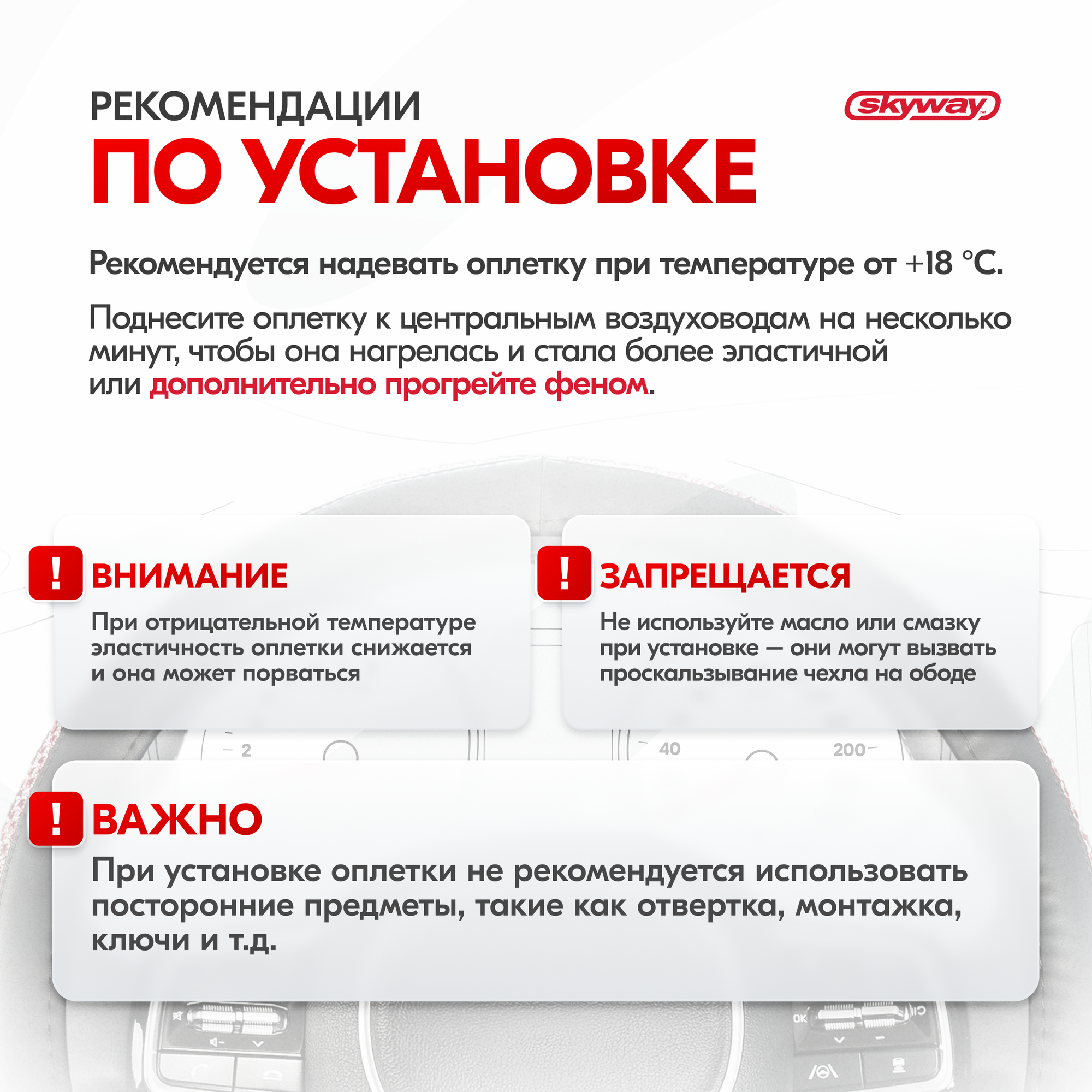 РЕКОМЕНДАЦИИ
ПО УСТАНОВКЕ

skyway

Рекомендуется надевать оплетку при температуре от +18 °С.

Поднесите оплетку к центральным воздуховодам на несколько минут, чтобы она нагрелась и стала более эластичной или дополнительно прогрейте феном.

!
ВНИМАНИЕ
При отрицательной температуре эластичность оплетки снижается и она может порваться

!
ЗАПРЕЩАЕТСЯ
Не используйте масло или смазку при установке — они могут вызвать проскальзывание чехла на ободе

2
40
200

!
ВАЖНО
При установке оплетки не рекомендуется использовать посторонние предметы, такие как отвертка, монтажка, ключи и т.д.

OK